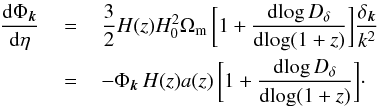 $$\frac{\mathrm{d}\Phi_{\boldsymbol{k}}}{\mathrm{d}\eta} = \frac{3}{2}H(z)H_0^2\Omega_{\mathrm{m}}\left[1+\frac{\mathrm{dlog}\,D_\delta}{\mathrm{dlog}(1+z)}\right]\frac{\delta_{\boldsymbol{k}}}{k^2}$$
$$= -\Phi_{\boldsymbol{k}}\,H(z)a(z)\left[1+\frac{\mathrm{dlog}\,D_\delta}{\mathrm{dlog}(1+z)}\right].$$